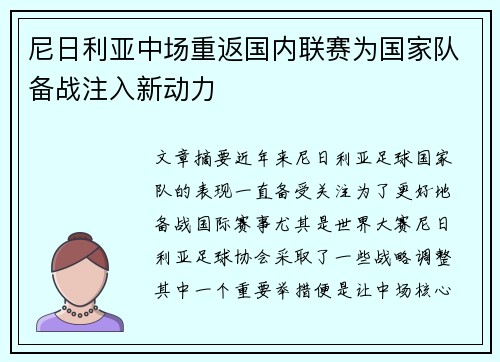 尼日利亚中场重返国内联赛为国家队备战注入新动力

文章摘要近年来尼日利亚足球国家队的表现一直备受关注为了更好地备战国际赛事尤其是世界大赛尼日利亚足球协会采取了一些战略调整其中一个重要举措便是让中场核心